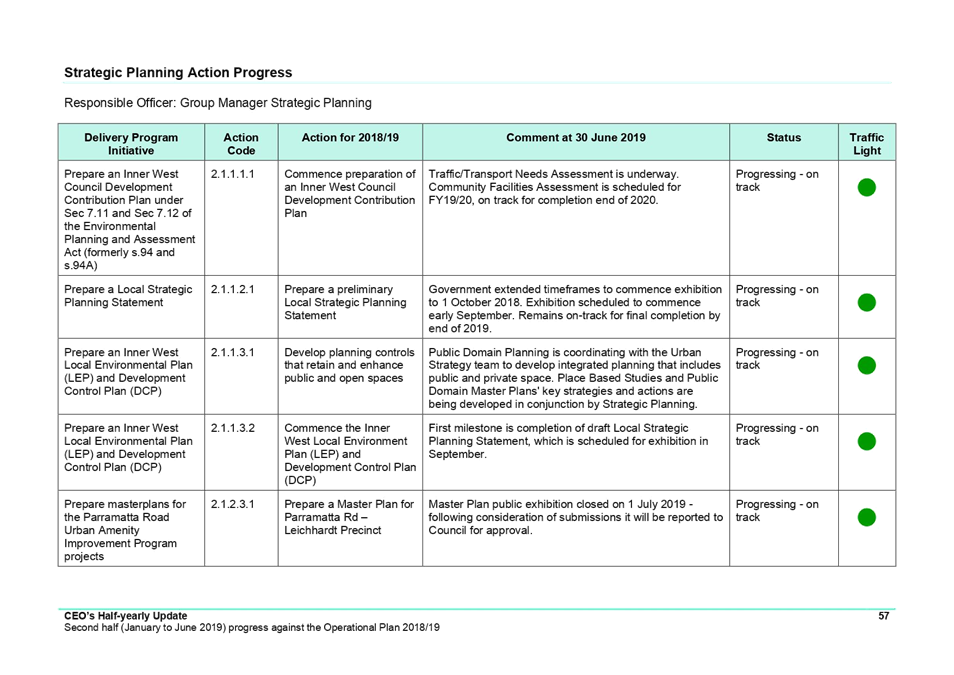 Strategic Planning Action Progress

Responsible Officer: Group Manager Strategic Planning

| Delivery Program Initiative | Action Code | Action for 2018/19 | Comment at 30 June 2019 | Status | Traffic Light |
|---|---|---|---|---|---|
| Prepare an Inner West Council Development Contribution Plan under Sec 7.11 and Sec 7.12 of the Environmental Planning and Assessment Act (formerly s.94 and s.94A) | 2.1.1.1.1 | Commence preparation of an Inner West Council Development Contribution Plan | Traffic/Transport Needs Assessment is underway. Community Facilities Assessment is scheduled for FY19/20, on track for completion end of 2020. | Progressing - on track | |
| Prepare a Local Strategic Planning Statement | 2.1.1.2.1 | Prepare a preliminary Local Strategic Planning Statement | Government extended timeframes to commence exhibition to 1 October 2018. Exhibition scheduled to commence early September. Remains on-track for final completion by end of 2019. | Progressing - on track | |
| Prepare an Inner West Local Environmental Plan (LEP) and Development Control Plan (DCP) | 2.1.1.3.1 | Develop planning controls that retain and enhance public and open spaces | Public Domain Planning is coordinating with the Urban Strategy team to develop integrated planning that includes public and private space. Place Based Studies and Public Domain Master Plans' key strategies and actions are being developed in conjunction by Strategic Planning. | Progressing - on track | |
| Prepare an Inner West Local Environmental Plan (LEP) and Development Control Plan (DCP) | 2.1.1.3.2 | Commence the Inner West Local Environment Plan (LEP) and Development Control Plan (DCP) | First milestone is completion of draft Local Strategic Planning Statement, which is scheduled for exhibition in September. | Progressing - on track | |
| Prepare masterplans for the Parramatta Road Urban Amenity Improvement Program projects | 2.1.2.3.1 | Prepare a Master Plan for Parramatta Rd – Leichhardt Precinct | Master Plan public exhibition closed on 1 July 2019 - following consideration of submissions it will be reported to Council for approval. | Progressing - on track | |

CEO's Half-yearly Update
Second half (January to June 2019) progress against the Operational Plan 2018/19
57